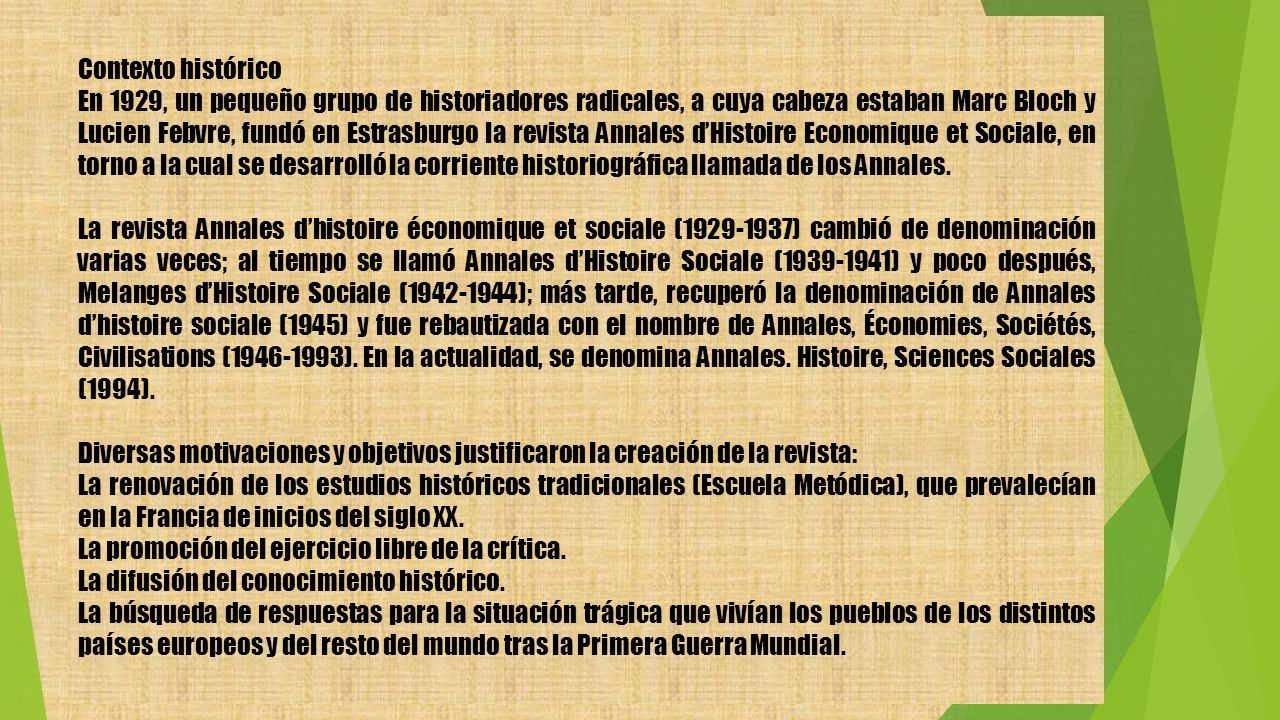 Contexto histórico
En 1929, un pequeño grupo de historiadores radicales, a cuya cabeza estaban Marc Bloch y Lucien Febvre, fundó en Estrasburgo la revista Annales d'Histoire Economique et Sociale, en torno a la cual se desarrolló la corriente historiográfica llamada de los Annales.

La revista Annales d'histoire économique et sociale (1929-1937) cambió de denominación varias veces; al tiempo se llamó Annales d'Histoire Sociale (1939-1941) y poco después, Melanges d'Histoire Sociale (1942-1944); más tarde, recuperó la denominación de Annales d'histoire sociale (1945) y fue rebautizada con el nombre de Annales, Économies, Sociétés, Civilisations (1946-1993). En la actualidad, se denomina Annales. Histoire, Sciences Sociales (1994).

Diversas motivaciones y objetivos justificaron la creación de la revista:
La renovación de los estudios históricos tradicionales (Escuela Metódica), que prevalecían en la Francia de inicios del siglo XX.
La promoción del ejercicio libre de la crítica.
La difusión del conocimiento histórico.
La búsqueda de respuestas para la situación trágica que vivían los pueblos de los distintos países europeos y del resto del mundo tras la Primera Guerra Mundial.